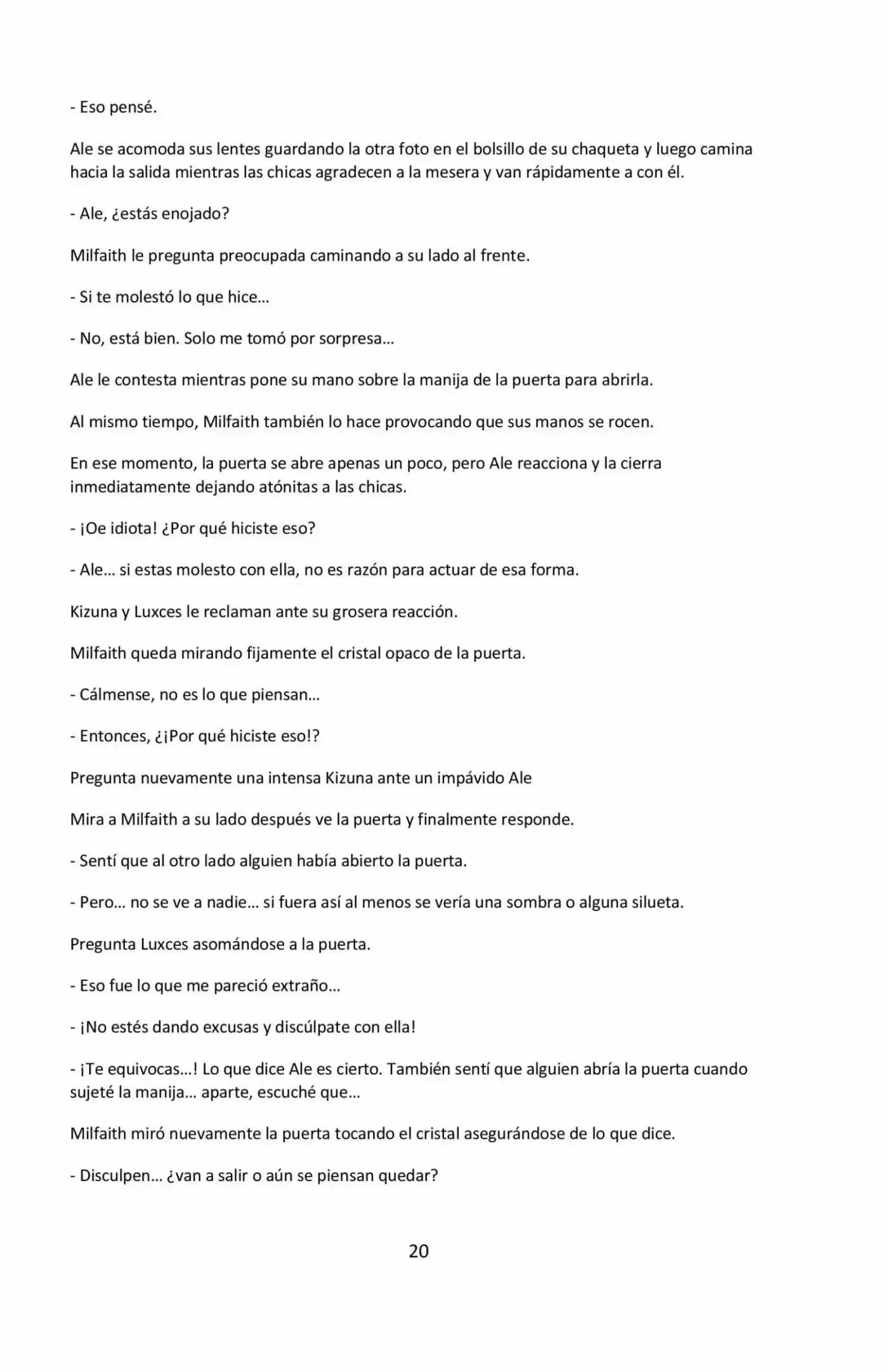 - Eso pensé.

Ale se acomoda sus lentes guardando la otra foto en el bolsillo de su chaqueta y luego camina hacia la salida mientras las chicas agradecen a la mesera y van rápidamente a con él.

- Ale, ¿estás enojado?

Milfaith le pregunta preocupada caminando a su lado al frente.

- Si te molestó lo que hice…

- No, está bien. Solo me tomó por sorpresa…

Ale le contesta mientras pone su mano sobre la manija de la puerta para abrirla.

Al mismo tiempo, Milfaith también lo hace provocando que sus manos se rocen.

En ese momento, la puerta se abre apenas un poco, pero Ale reacciona y la cierra inmediatamente dejando atónitas a las chicas.

- ¡Oe idiota! ¿Por qué hiciste eso?

- Ale… si estas molesto con ella, no es razón para actuar de esa forma.

Kizuna y Luxces le reclaman ante su grosera reacción.

Milfaith queda mirando fijamente el cristal opaco de la puerta.

- Cálmense, no es lo que piensan…

- Entonces, ¿¡Por qué hiciste eso!?

Pregunta nuevamente una intensa Kizuna ante un impávido Ale

Mira a Milfaith a su lado después ve la puerta y finalmente responde.

- Sentí que al otro lado alguien había abierto la puerta.

- Pero… no se ve a nadie… si fuera así al menos se vería una sombra o alguna silueta.

Pregunta Luxces asomándose a la puerta.

- Eso fue lo que me pareció extraño…

- ¡No estés dando excusas y discúlpate con ella!

- ¡Te equivocas…! Lo que dice Ale es cierto. También sentí que alguien abría la puerta cuando sujeté la manija… aparte, escuché que…

Milfaith miró nuevamente la puerta tocando el cristal asegurándose de lo que dice.

- Disculpen… ¿van a salir o aún se piensan quedar?

20